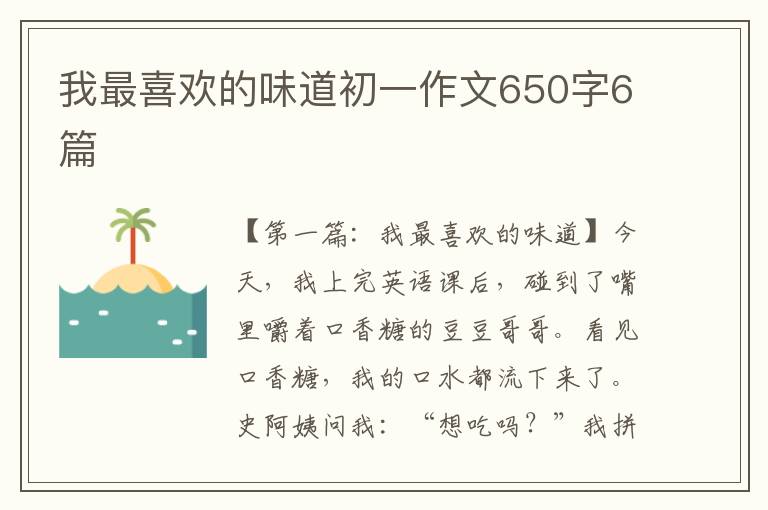 我最喜欢的味道初一作文650字6篇

【第一篇：我最喜欢的味道】今天，我上完英语课后，碰到了嘴里嚼着口香糖的豆豆哥哥。看见口香糖，我的口水都流下来了。史阿姨问我：“想吃吗？”我拼